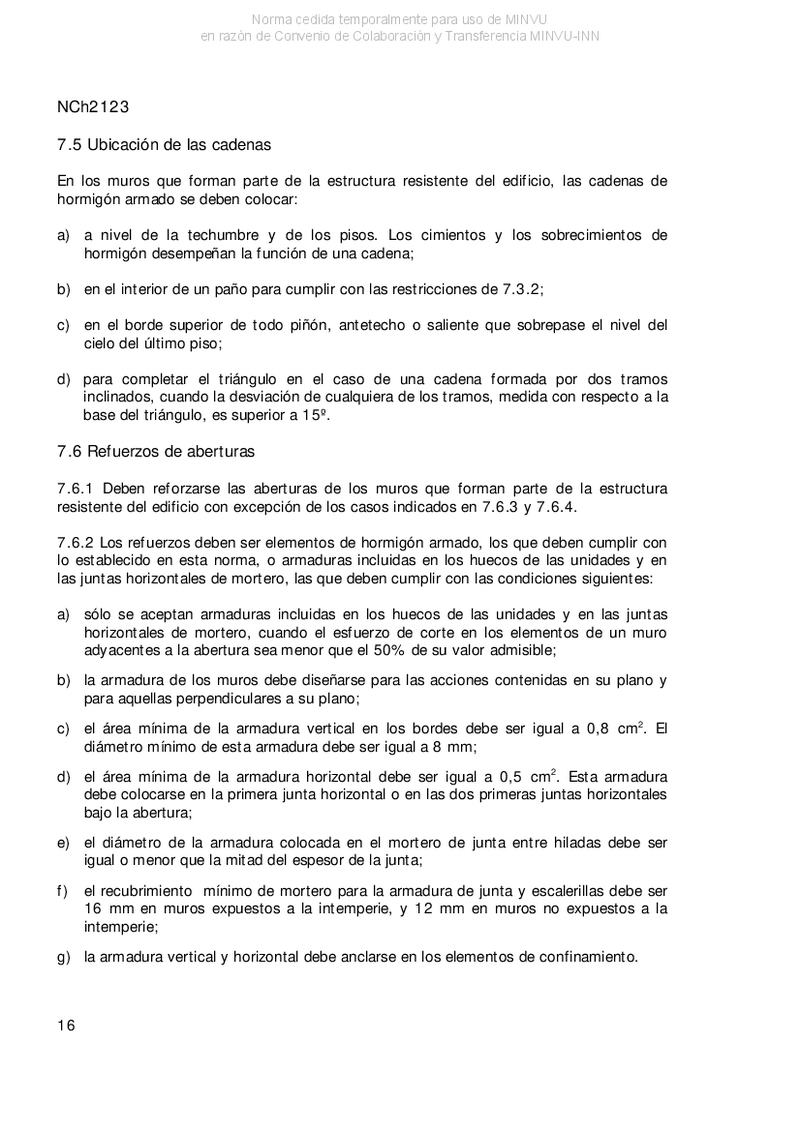 Norma cedida temporalmente para uso de MINVU
en razón de Convenio de Colaboración y Transferencia MINVU-INN

NCh2123

7.5 Ubicación de las cadenas

En los muros que forman parte de la estructura resistente del edificio, las cadenas de hormigón armado se deben colocar:

a) a nivel de la techumbre y de los pisos. Los cimientos y los sobrecimientos de hormigón desempeñan la función de una cadena;

b) en el interior de un paño para cumplir con las restricciones de 7.3.2;

c) en el borde superior de todo piñón, antetecho o saliente que sobrepase el nivel del cielo del último piso;

d) para completar el triángulo en el caso de una cadena formada por dos tramos inclinados, cuando la desviación de cualquiera de los tramos, medida con respecto a la base del triángulo, es superior a 15º.

7.6 Refuerzos de aberturas

7.6.1 Deben reforzarse las aberturas de los muros que forman parte de la estructura resistente del edificio con excepción de los casos indicados en 7.6.3 y 7.6.4.

7.6.2 Los refuerzos deben ser elementos de hormigón armado, los que deben cumplir con lo establecido en esta norma, o armaduras incluidas en los huecos de las unidades y en las juntas horizontales de mortero, las que deben cumplir con las condiciones siguientes:

a) sólo se aceptan armaduras incluidas en los huecos de las unidades y en las juntas horizontales de mortero, cuando el esfuerzo de corte en los elementos de un muro adyacentes a la abertura sea menor que el 50% de su valor admisible;

b) la armadura de los muros debe diseñarse para las acciones contenidas en su plano y para aquellas perpendiculares a su plano;

c) el área mínima de la armadura vertical en los bordes debe ser igual a 0,8 $cm^2$. El diámetro mínimo de esta armadura debe ser igual a 8 mm;

d) el área mínima de la armadura horizontal debe ser igual a 0,5 $cm^2$. Esta armadura debe colocarse en la primera junta horizontal o en las dos primeras juntas horizontales bajo la abertura;

e) el diámetro de la armadura colocada en el mortero de junta entre hiladas debe ser igual o menor que la mitad del espesor de la junta;

f) el recubrimiento mínimo de mortero para la armadura de junta y escalerillas debe ser 16 mm en muros expuestos a la intemperie, y 12 mm en muros no expuestos a la intemperie;

g) la armadura vertical y horizontal debe anclarse en los elementos de confinamiento.

16